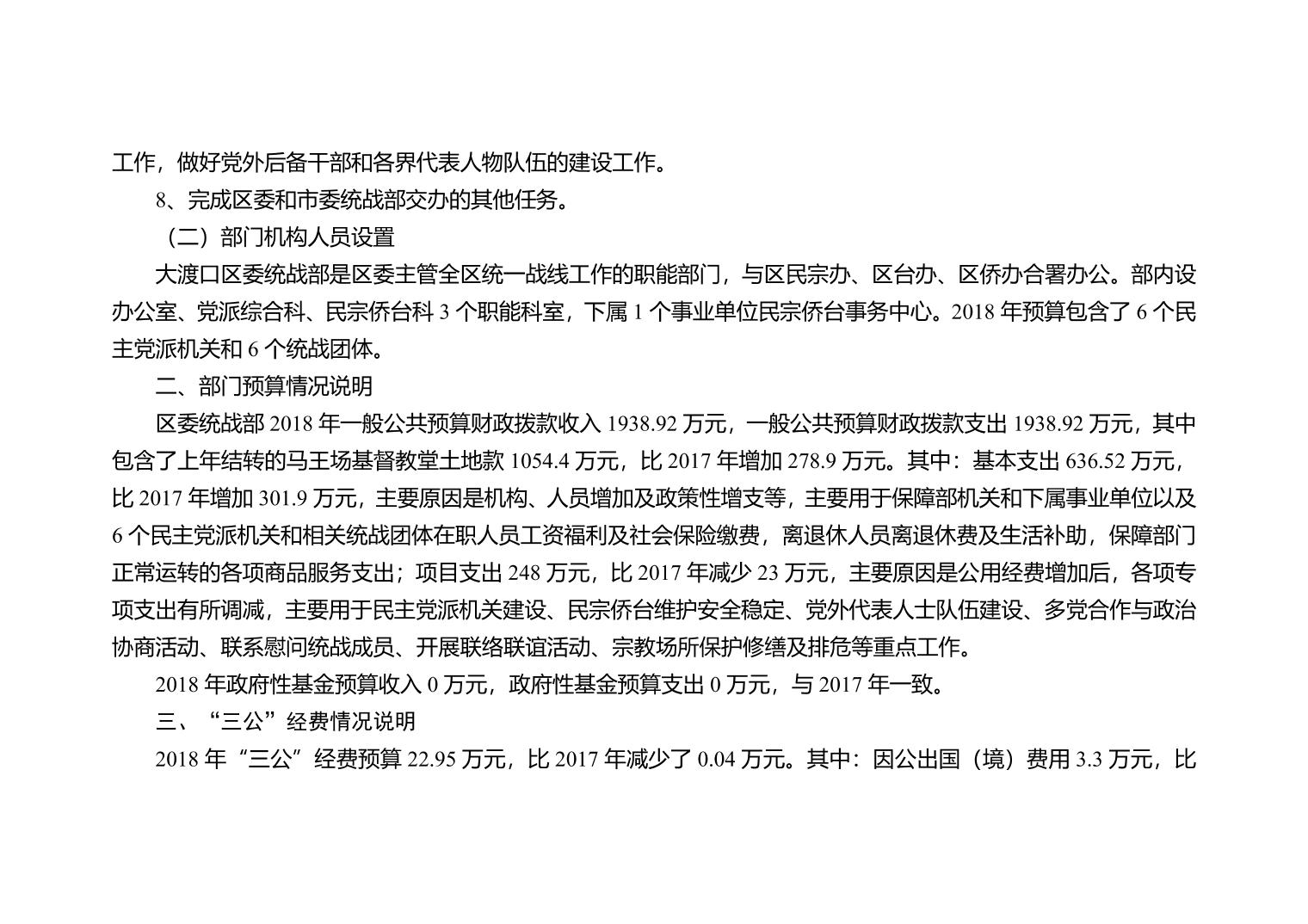 工作，做好党外后备干部和各界代表人物队伍的建设工作。

8、完成区委和市委统战部交办的其他任务。

（二）部门机构人员设置

大渡口区委统战部是区委主管全区统一战线工作的职能部门，与区民宗办、区台办、区侨办合署办公。部内设办公室、党派综合科、民宗侨台科 3 个职能科室，下属 1 个事业单位民宗侨台事务中心。2018 年预算包含了 6 个民主党派机关和 6 个统战团体。

二、部门预算情况说明

区委统战部 2018 年一般公共预算财政拨款收入 1938.92 万元，一般公共预算财政拨款支出 1938.92 万元，其中包含了上年结转的马王场基督教堂土地款 1054.4 万元，比 2017 年增加 278.9 万元。其中：基本支出 636.52 万元，比 2017 年增加 301.9 万元，主要原因是机构、人员增加及政策性增支等，主要用于保障部机关和下属事业单位以及 6 个民主党派机关和相关统战团体在职人员工资福利及社会保险缴费，离退休人员离退休费及生活补助，保障部门正常运转的各项商品服务支出；项目支出 248 万元，比 2017 年减少 23 万元，主要原因是公用经费增加后，各项专项支出有所调减，主要用于民主党派机关建设、民宗侨台维护安全稳定、党外代表人士队伍建设、多党合作与政治协商活动、联系慰问统战成员、开展联络联谊活动、宗教场所保护修缮及排危等重点工作。

2018 年政府性基金预算收入 0 万元，政府性基金预算支出 0 万元，与 2017 年一致。

三、“三公”经费情况说明

2018 年“三公”经费预算 22.95 万元，比 2017 年减少了 0.04 万元。其中：因公出国（境）费用 3.3 万元，比